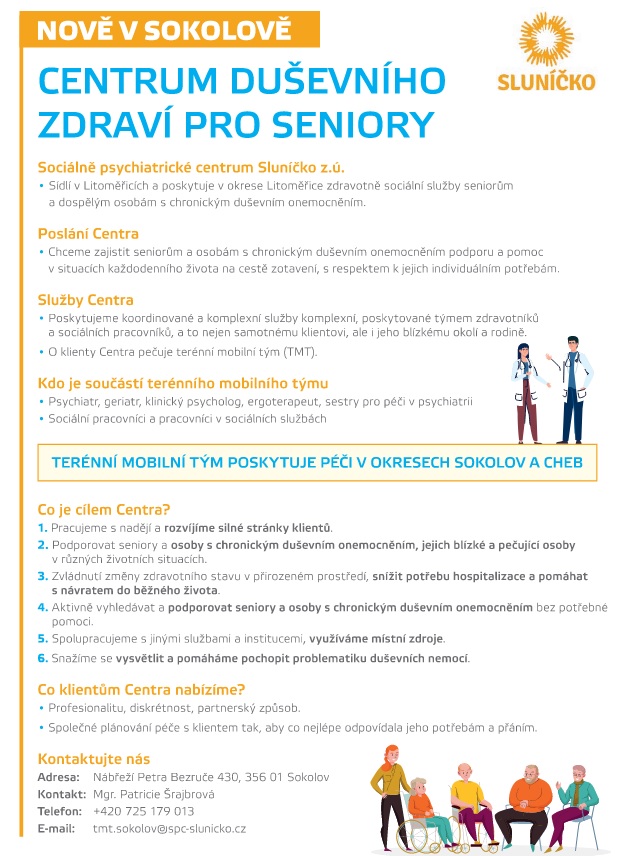 NOVĚ V SOKOLOVĚ

SLUNÍČKO

CENTRUM DUŠEVNÍHO ZDRAVÍ PRO SENIORY

Sociálně psychiatrické centrum Sluníčko z.ú.
• Sídlí v Litoměřicích a poskytuje v okrese Litoměřice zdravotně sociální služby seniorům a dospělým osobám s chronickým duševním onemocněním.

Poslání Centra
• Chceme zajistit seniorům a osobám s chronickým duševním onemocněním podporu a pomoc v situacích každodenního života na cestě zotavení, s respektem k jejich individuálním potřebám.

Služby Centra
• Poskytujeme koordinované a komplexní služby komplexní, poskytované týmem zdravotníků a sociálních pracovníků, a to nejen samotnému klientovi, ale i jeho blízkému okolí a rodině.
• O klienty Centra pečuje terénní mobilní tým (TMT).

Kdo je součástí terénního mobilního týmu
• Psychiatr, geriatr, klinický psycholog, ergoterapeut, sestry pro péči v psychiatrii
• Sociální pracovníci a pracovníci v sociálních službách

TERÉNNÍ MOBILNÍ TÝM POSKYTUJE PÉČI V OKRESECH SOKOLOV A CHEB

Co je cílem Centra?
1. Pracujeme s nadějí a rozvíjíme silné stránky klientů.
2. Podporovat seniory a osoby s chronickým duševním onemocněním, jejich blízké a pečující osoby v různých životních situacích.
3. Zvládnutí změny zdravotního stavu v přirozeném prostředí, snížit potřebu hospitalizace a pomáhat s návratem do běžného života.
4. Aktivně vyhledávat a podporovat seniory a osoby s chronickým duševním onemocněním bez potřebné pomoci.
5. Spolupracujeme s jinými službami a institucemi, využíváme místní zdroje.
6. Snažíme se vysvětlit a pomáháme pochopit problematiku duševních nemocí.

Co klientům Centra nabízíme?
• Profesionalitu, diskrétnost, partnerský způsob.
• Společné plánování péče s klientem tak, aby co nejlépe odpovídala jeho potřebám a přáním.

Kontaktujte nás
Adresa: Nábřeží Petra Bezruče 430, 356 01 Sokolov
Kontakt: Mgr. Patricie Šrajbrová
Telefon: +420 725 179 013
E-mail: tmt.sokolov@spc-slunicko.cz